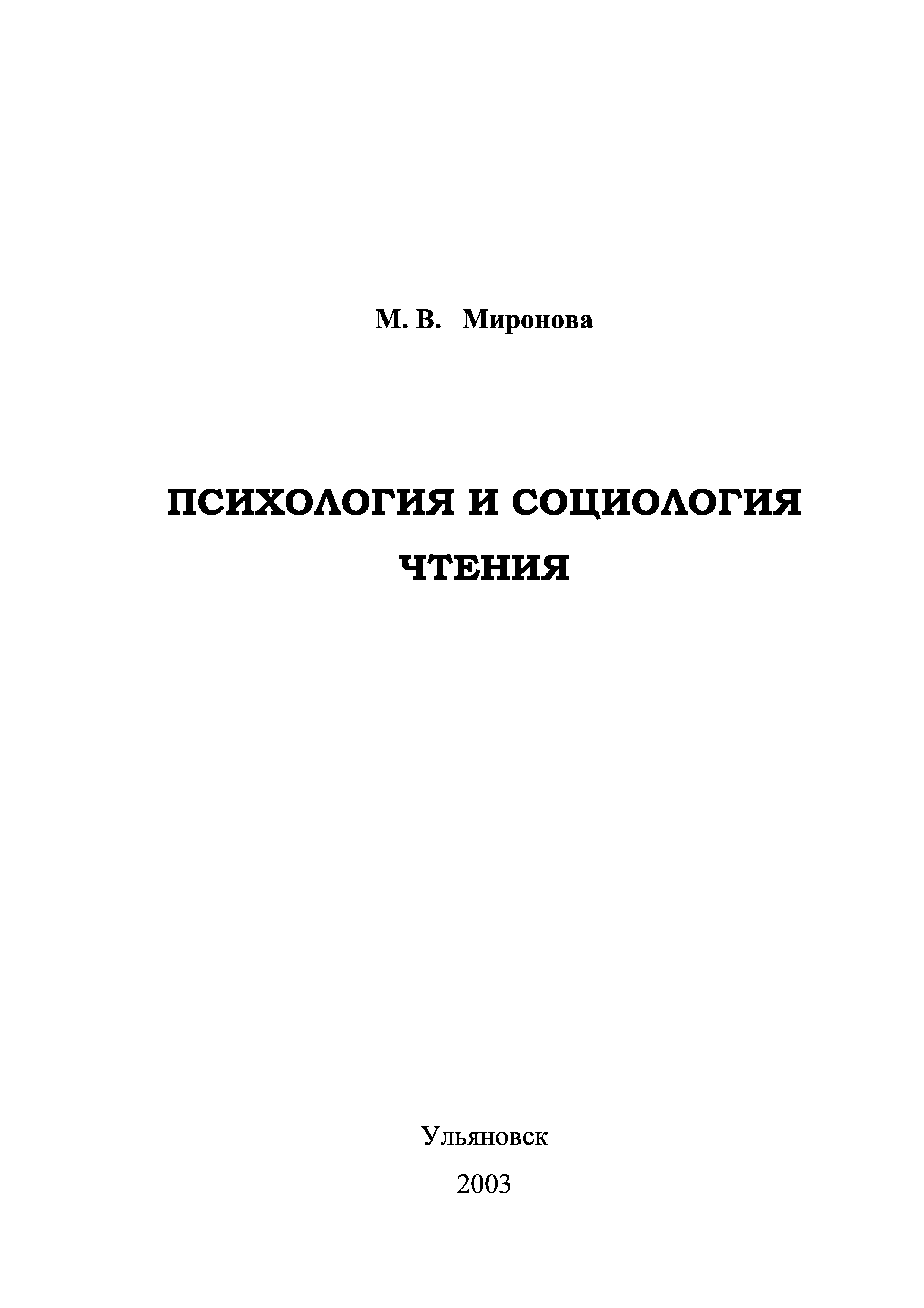 М. В. Миронова

ПСИХОЛОГИЯ И СОЦИОЛОГИЯ
ЧТЕНИЯ

Ульяновск
2003